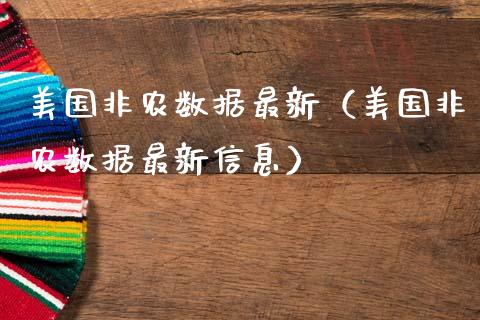 美国非农数据最新（美国非农数据最新信息）